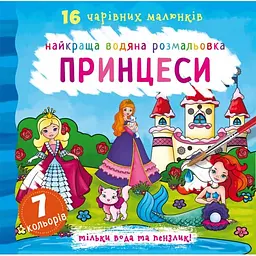 16 чарівних малюнків

найкраща водяна розмальовка

ПРИНЦЕСИ

7 кольорів

тільки вода та пензлик!